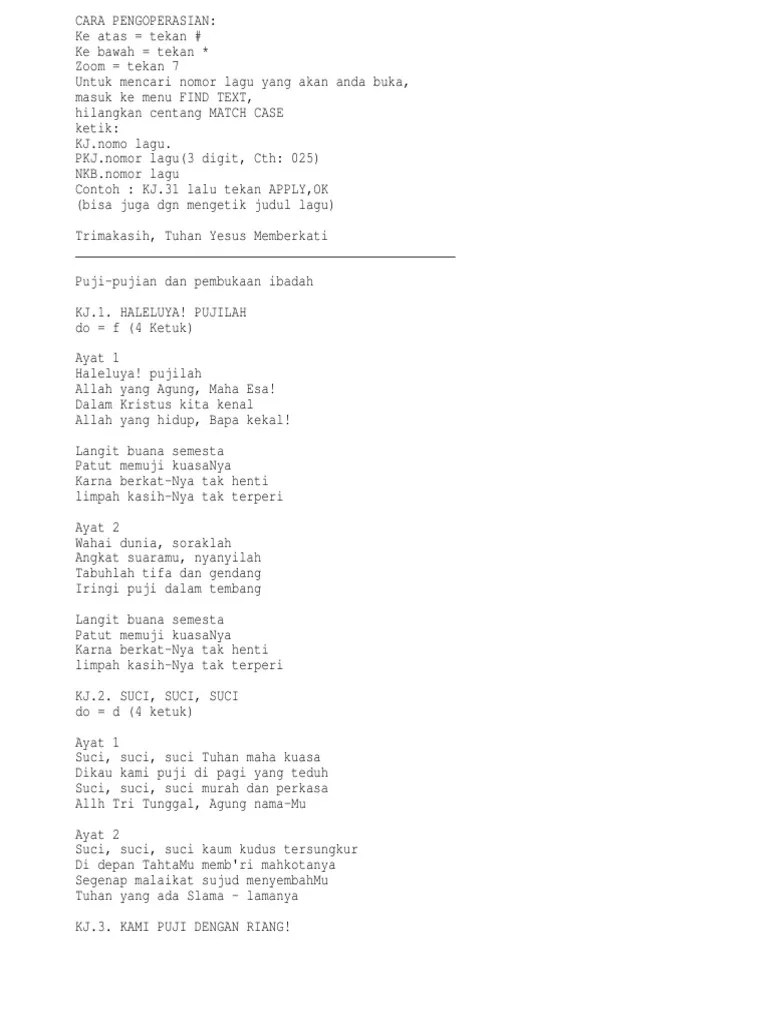 CARA PENGOPERASIAN:
Ke atas = tekan #
Ke bawah = tekan *
Zoom = tekan 7
Untuk mencari nomor lagu yang akan anda buka,
masuk ke menu FIND TEXT,
hilangkan centang MATCH CASE
ketik:
KJ.nomo lagu.
PKJ.nomor lagu(3 digit, Cth: 025)
NKB.nomor lagu
Contoh : KJ.31 lalu tekan APPLY,OK
(bisa juga dgn mengetik judul lagu)

Trimakasih, Tuhan Yesus Memberkati

Puji-pujian dan pembukaan ibadah

KJ.1. HALELUYA! PUJILAH
do = f (4 Ketuk)

Ayat 1
Haleluya! pujilah
Allah yang Agung, Maha Esa!
Dalam Kristus kita kenal
Allah yang hidup, Bapa kekal!

Langit buana semesta
Patut memuji kuasaNya
Karna berkat-Nya tak henti
limpah kasih-Nya tak terperi

Ayat 2
Wahai dunia, soraklah
Angkat suaramu, nyanyilah
Tabuhlah tifa dan gendang
Iringi puji dalam tembang

Langit buana semesta
Patut memuji kuasaNya
Karna berkat-Nya tak henti
limpah kasih-Nya tak terperi

KJ.2. SUCI, SUCI, SUCI
do = d (4 ketuk)

Ayat 1
Suci, suci, suci Tuhan maha kuasa
Dikau kami puji di pagi yang teduh
Suci, suci, suci murah dan perkasa
Allh Tri Tunggal, Agung nama-Mu

Ayat 2
Suci, suci, suci kaum kudus tersungkur
Di depan TahtaMu memb'ri mahkotanya
Segenap malaikat sujud menyembahMu
Tuhan yang ada Slama - lamanya

KJ.3. KAMI PUJI DENGAN RIANG!